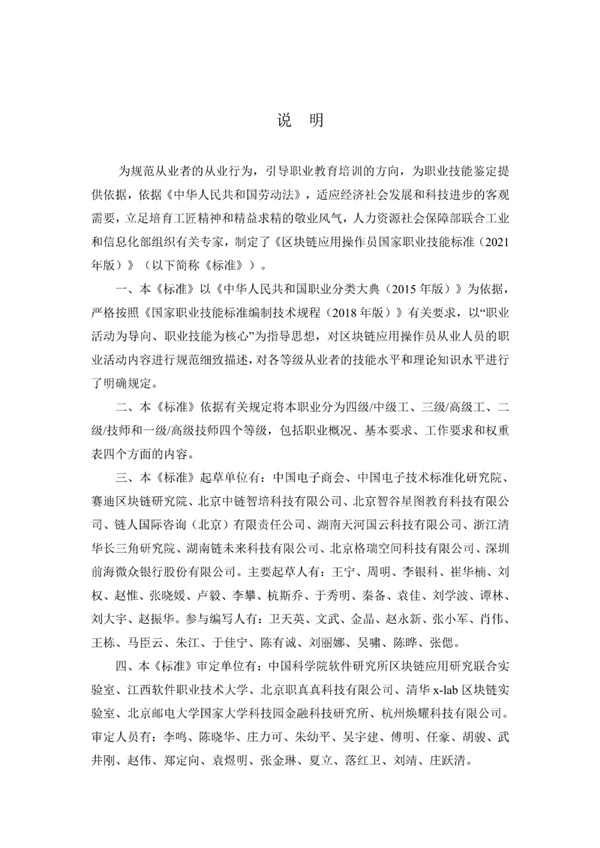 说 明

为规范从业者的从业行为，引导职业教育培训的方向，为职业技能鉴定提供依据，依据《中华人民共和国劳动法》，适应经济社会发展和科技进步的客观需要，立足培育工匠精神和精益求精的敬业风气，人力资源社会保障部联合工业和信息化部组织有关专家，制定了《区块链应用操作员国家职业技能标准（2021年版）》（以下简称《标准》）。

一、本《标准》以《中华人民共和国职业分类大典（2015 年版）》为依据，严格按照《国家职业技能标准编制技术规程（2018 年版）》有关要求，以“职业活动为导向、职业技能为核心”为指导思想，对区块链应用操作员从业人员的职业活动内容进行规范细致描述，对各等级从业者的技能水平和理论知识水平进行了明确规定。

二、本《标准》依据有关规定将本职业分为四级/中级工、三级/高级工、二级/技师和一级/高级技师四个等级，包括职业概况、基本要求、工作要求和权重表四个方面的内容。

三、本《标准》起草单位有：中国电子商会、中国电子技术标准化研究院、赛迪区块链研究院、北京中链智培科技有限公司、北京智谷星图教育科技有限公司、链人国际咨询（北京）有限责任公司、湖南天河国云科技有限公司、浙江清华长三角研究院、湖南链未来科技有限公司、北京格瑞空间科技有限公司、深圳前海微众银行股份有限公司。主要起草人有：王宁、周明、李银科、崔华楠、刘权、赵惟、张晓媛、卢毅、李攀、杭斯乔、于秀明、秦备、袁佳、刘学波、谭林、刘大宇、赵振华。参与编写人有：卫天英、文武、金晶、赵永新、张小军、肖伟、王栋、马臣云、朱江、于佳宁、陈有诚、刘丽娜、吴啸、陈晔、张偲。

四、本《标准》审定单位有：中国科学院软件研究所区块链应用研究联合实验室、江西软件职业技术大学、北京职真真科技有限公司、清华 x-lab 区块链实验室、北京邮电大学国家大学科技园金融科技研究所、杭州焕耀科技有限公司。审定人员有：李鸣、陈晓华、庄力可、朱幼平、吴宇建、傅明、任豪、胡骏、武井刚、赵伟、郑定向、袁煜明、张金琳、夏立、落红卫、刘靖、庄跃清。